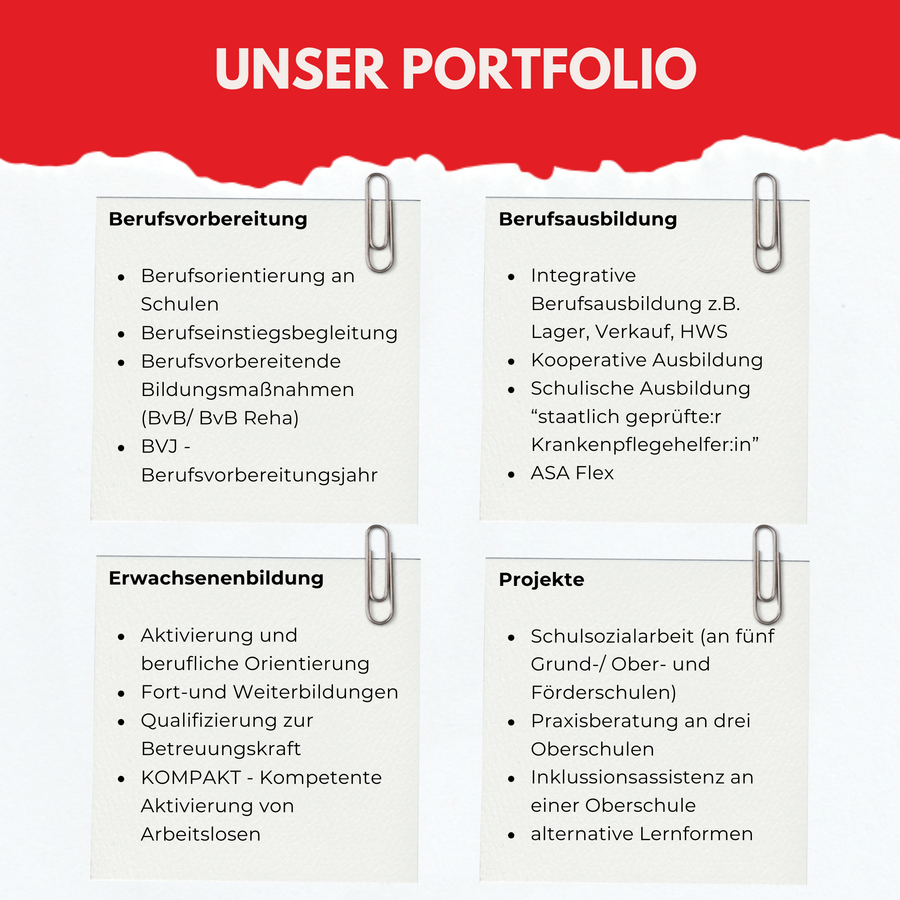 UNSER PORTFOLIO

Berufsvorbereitung

- Berufsorientierung an Schulen
- Berufseinstiegsbegleitung
- Berufsvorbereitende Bildungsmaßnahmen (BvB/ BvB Reha)
- BVJ - Berufsvorbereitungsjahr

Berufsausbildung

- Integrative Berufsausbildung z.B. Lager, Verkauf, HWS
- Kooperative Ausbildung
- Schulische Ausbildung “staatlich geprüfte:r Krankenpflegehelfer:in”
- ASA Flex

Erwachsenenbildung

- Aktivierung und berufliche Orientierung
- Fort-und Weiterbildungen
- Qualifizierung zur Betreuungskraft
- KOMPAKT - Kompetente Aktivierung von Arbeitslosen

Projekte

- Schulsozialarbeit (an fünf Grund-/ Ober- und Förderschulen)
- Praxisberatung an drei Oberschulen
- Inklussionsassistenz an einer Oberschule
- alternative Lernformen